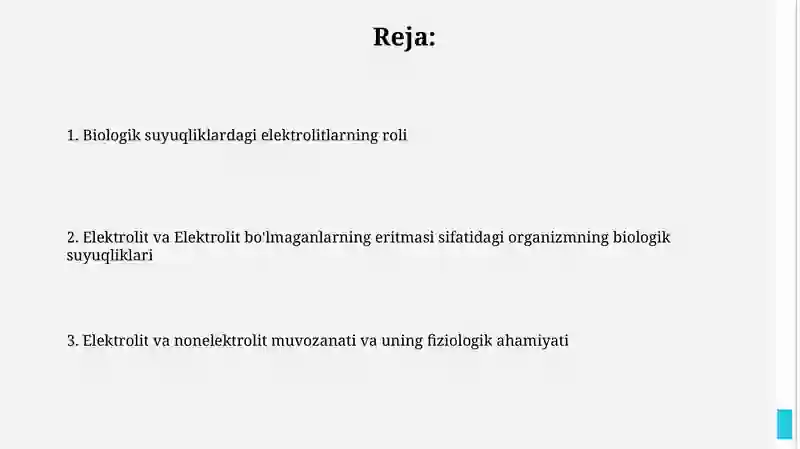 Reja:

1. Biologik suyuqliklardagi elektrolitlarning roli

2. Elektrolit va Elektrolit bo'lmaganlarning eritmasi sifatidagi organizmning biologik suyuqliklari

3. Elektrolit va nonelektrolit muvozanati va uning fiziologik ahamiyati